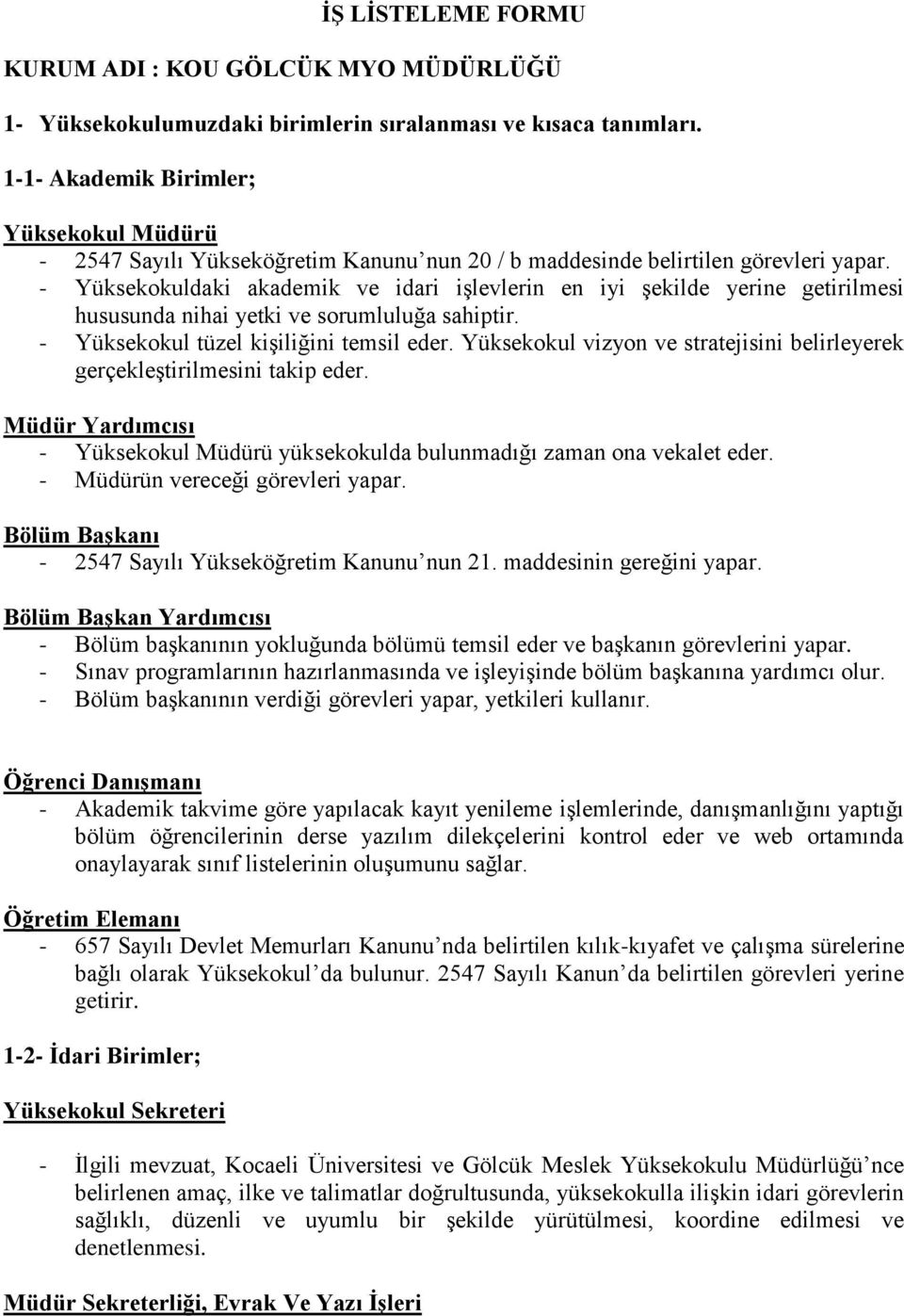 İŞ LİSTELEME FORMU

KURUM ADI : KOU GÖLCÜK MYO MÜDÜRLÜĞÜ

1- Yüksekokulumuzdaki birimlerin sıralanması ve kısaca tanımları.

1-1- Akademik Birimler;

Yüksekokul Müdürü

- 2547 Sayılı Yükseköğretim Kanunu’nun 20 / b maddesinde belirtilen görevleri yapar.
- Yüksekokuldaki akademik ve idari işlevlerin en iyi şekilde yerine getirilmesi hususunda nihai yetki ve sorumluluğa sahiptir.
- Yüksekokul tüzel kişiliğini temsil eder. Yüksekokul vizyon ve stratejisini belirleyerek gerçekleştirilmesini takip eder.

Müdür Yardımcısı

- Yüksekokul Müdürü yüksekokulda bulunmadığı zaman ona vekalet eder.
- Müdürün vereceği görevleri yapar.

Bölüm Başkanı

- 2547 Sayılı Yükseköğretim Kanunu’nun 21. maddesinin gereğini yapar.

Bölüm Başkan Yardımcısı

- Bölüm başkanının yokluğunda bölümü temsil eder ve başkanın görevlerini yapar.
- Sınav programlarının hazırlanmasında ve işleyişinde bölüm başkanına yardımcı olur.
- Bölüm başkanının verdiği görevleri yapar, yetkileri kullanır.

Öğrenci Danışmanı

- Akademik takvime göre yapılacak kayıt yenileme işlemlerinde, danışmanlığını yaptığı bölüm öğrencilerinin derse yazılım dilekçelerini kontrol eder ve web ortamında onaylayarak sınıf listelerinin oluşumunu sağlar.

Öğretim Elemanı

- 657 Sayılı Devlet Memurları Kanunu’nda belirtilen kılık-kıyafet ve çalışma sürelerine bağlı olarak Yüksekokul’da bulunur. 2547 Sayılı Kanun’da belirtilen görevleri yerine getirir.

1-2- İdari Birimler;

Yüksekokul Sekreteri

- İlgili mevzuat, Kocaeli Üniversitesi ve Gölcük Meslek Yüksekokulu Müdürlüğü’nce belirlenen amaç, ilke ve talimatlar doğrultusunda, yüksekokulla ilişkin idari görevlerin sağlıklı, düzenli ve uyumlu bir şekilde yürütülmesi, koordine edilmesi ve denetlenmesi.

Müdür Sekreterliği, Evrak Ve Yazı İşleri